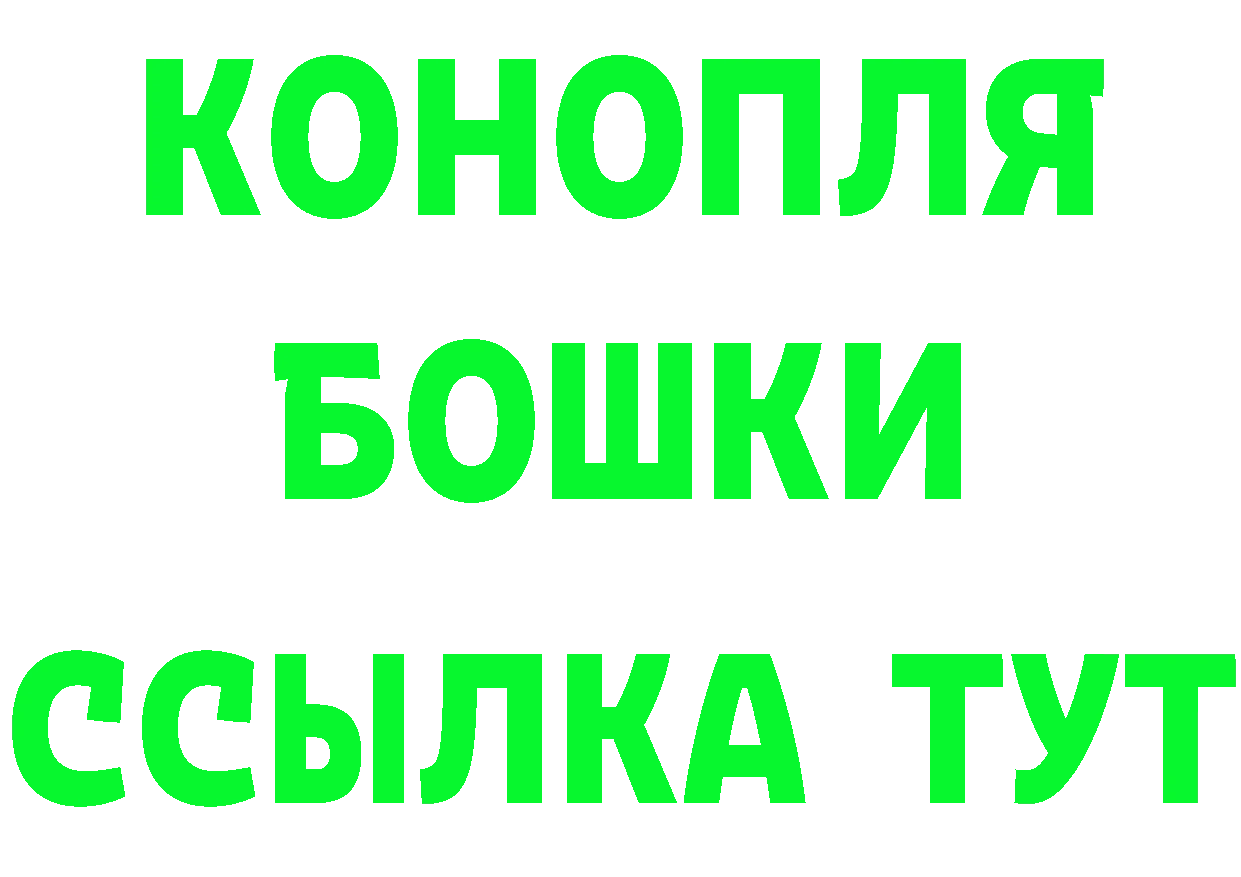 КОНОПЛЯ
БОШКИ
ССЫЛКА ТУТ